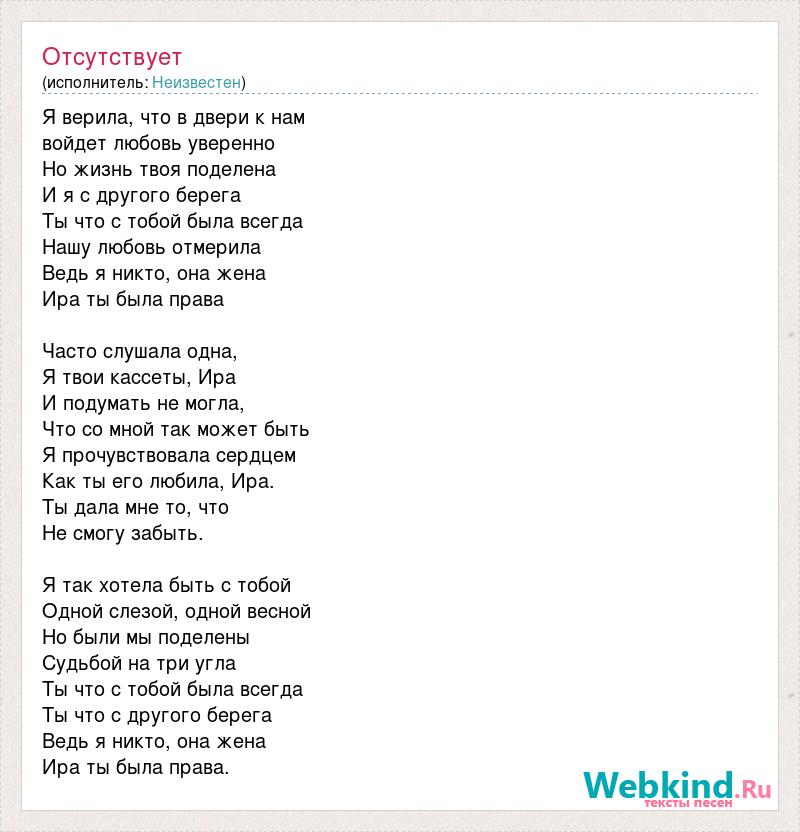 Отсутствует
(исполнитель: Неизвестен)

Я верила, что в двери к нам
войдет любовь уверенно
Но жизнь твоя поделена
И я с другого берега
Ты что с тобой была всегда
Нашу любовь отмерила
Ведь я никто, она жена
Ира ты была права

Часто слушала одна,
Я твои кассеты, Ира
И подумать не могла,
Что со мной так может быть
Я прочувствовала сердцем
Как ты его любила, Ира.
Ты дала мне то, что
Не смогу забыть.

Я так хотела быть с тобой
Одной слезой, одной весной
Но были мы поделены
Судьбой на три угла
Ты что с тобой была всегда
Ты что с другого берега
Ведь я никто, она жена
Ира ты была права.

Webkind.Ru
тексты песен